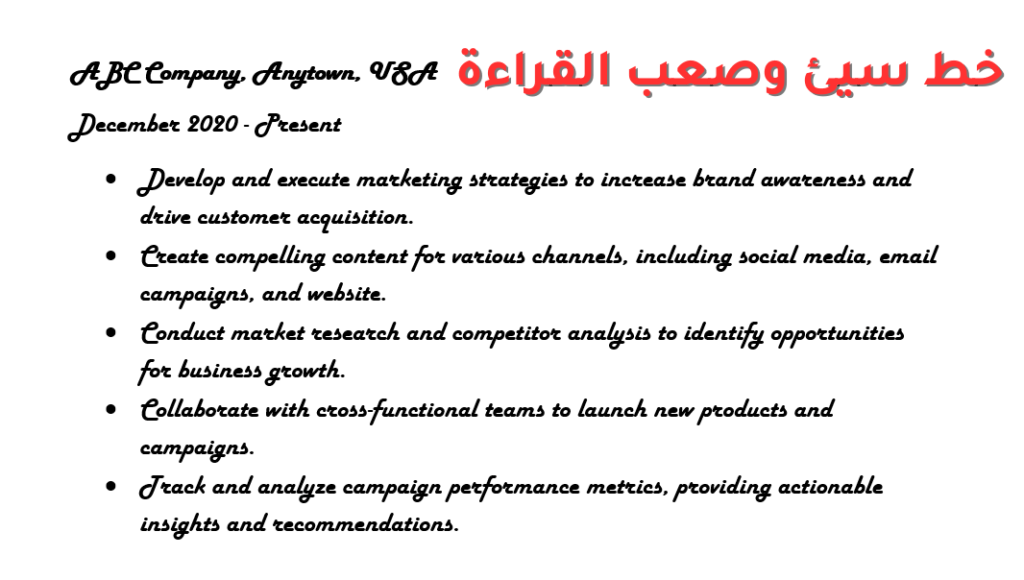 ABC Company, Anytown, USA خط سيئ وصعب القراءة

December 2020 - Present

- Develop and execute marketing strategies to increase brand awareness and drive customer acquisition.
- Create compelling content for various channels, including social media, email campaigns, and website.
- Conduct market research and competitor analysis to identify opportunities for business growth.
- Collaborate with cross-functional teams to launch new products and campaigns.
- Track and analyze campaign performance metrics, providing actionable insights and recommendations.